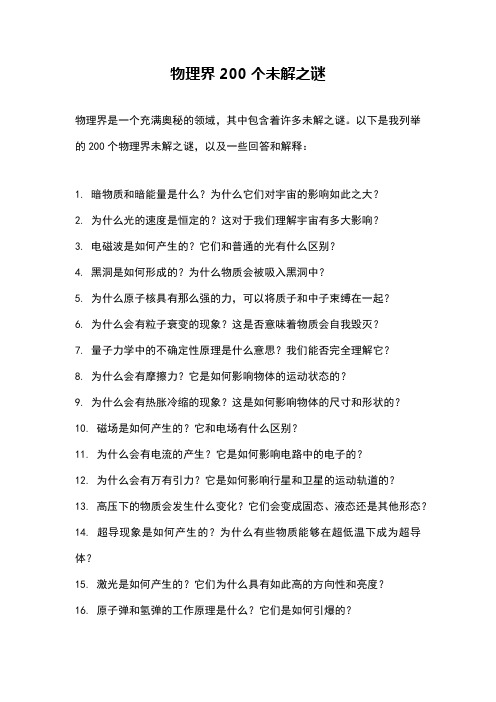 物理界 200 个未解之谜

物理界是一个充满奥秘的领域，其中包含着许多未解之谜。以下是我列举的 200 个物理界未解之谜，以及一些回答和解释：

1. 暗物质和暗能量是什么？为什么它们对宇宙的影响如此之大？

2. 为什么光的速度是恒定的？这对于我们理解宇宙有多大影响？

3. 电磁波是如何产生的？它们和普通的光有什么区别？

4. 黑洞是如何形成的？为什么物质会被吸入黑洞中？

5. 为什么原子核具有那么强的力，可以将质子和中子束缚在一起？

6. 为什么会有粒子衰变的现象？这是否意味着物质会自我毁灭？

7. 量子力学中的不确定性原理是什么意思？我们能否完全理解它？

8. 为什么会有摩擦力？它是如何影响物体的运动状态的？

9. 为什么会有热胀冷缩的现象？这是如何影响物体的尺寸和形状的？

10. 磁场是如何产生的？它和电场有什么区别？

11. 为什么会有电流的产生？它是如何影响电路中的电子的？

12. 为什么会有万有引力？它是如何影响行星和卫星的运动轨道的？

13. 高压下的物质会发生什么变化？它们会变成固态、液态还是其他形态？

14. 超导现象是如何产生的？为什么有些物质能够在超低温下成为超导体？

15. 激光是如何产生的？它们为什么具有如此高的方向性和亮度？

16. 原子弹和氢弹的工作原理是什么？它们是如何引爆的？